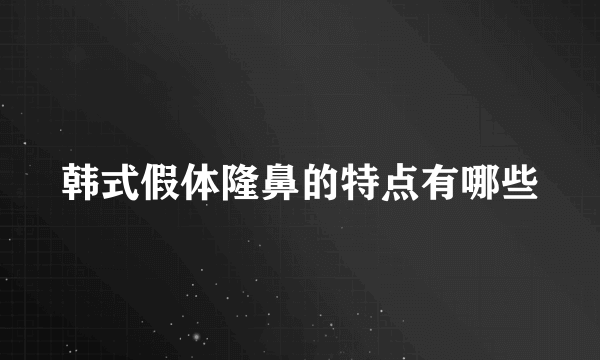 韩式假体隆鼻的特点有哪些